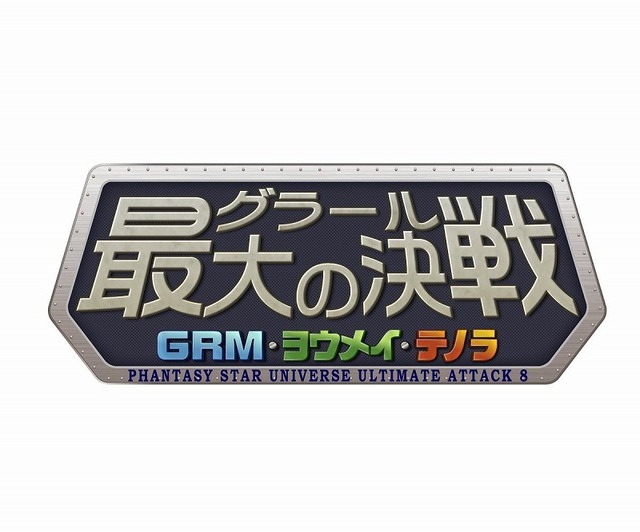 グラール
最大の決戦

GRM・ヨウメイ・テノラ

PHANTASY STAR UNIVERSE ULTIMATE ATTACK 8